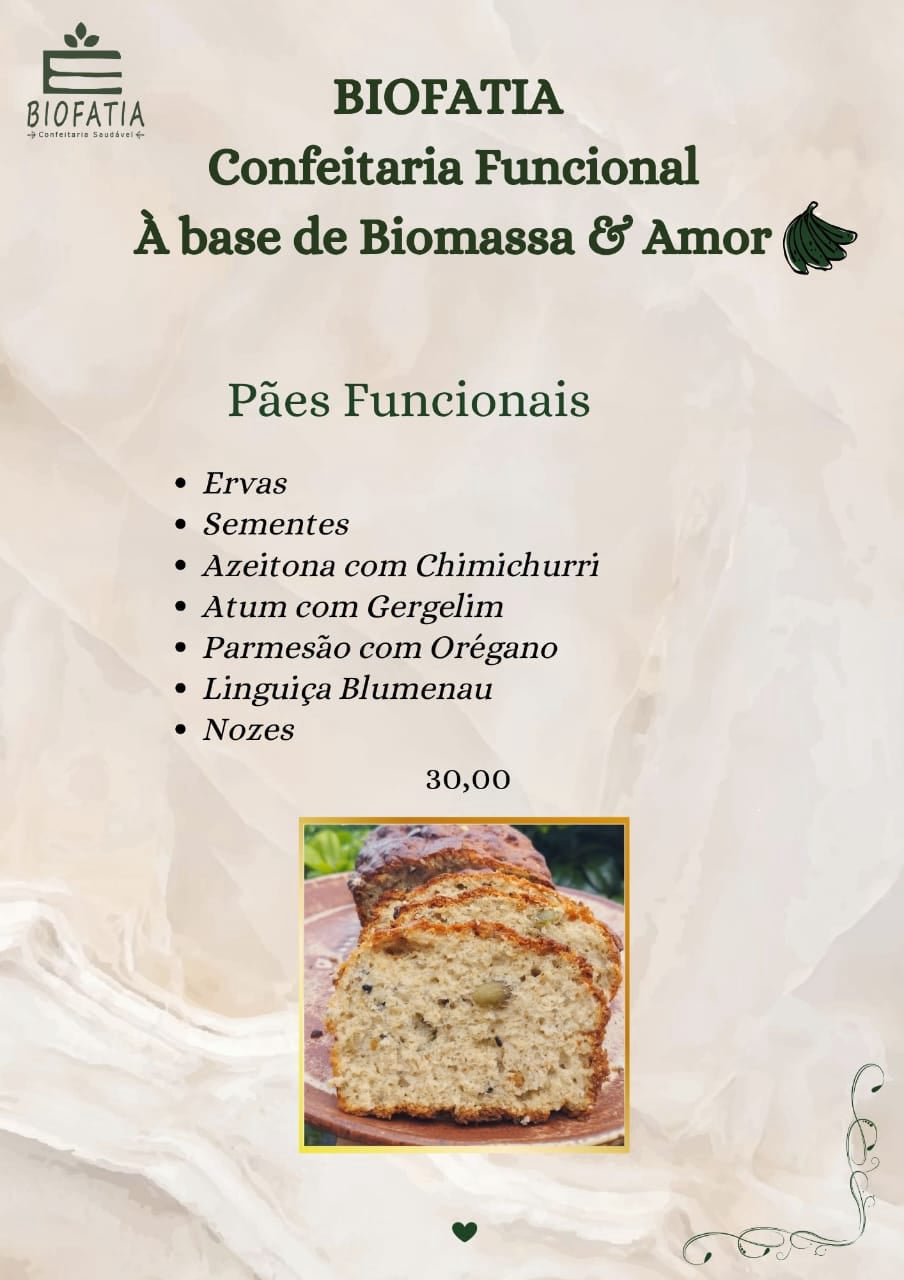 BIOFATIA
Confeitaria Saudável

BIOFATIA
Confeitaria Funcional
À base de Biomassa & Amor

Pães Funcionais

• Ervas
• Sementes
• Azeitona com Chimichurri
• Atum com Gergelim
• Parmesão com Orégano
• Linguiça Blumenau
• Nozes

30,00